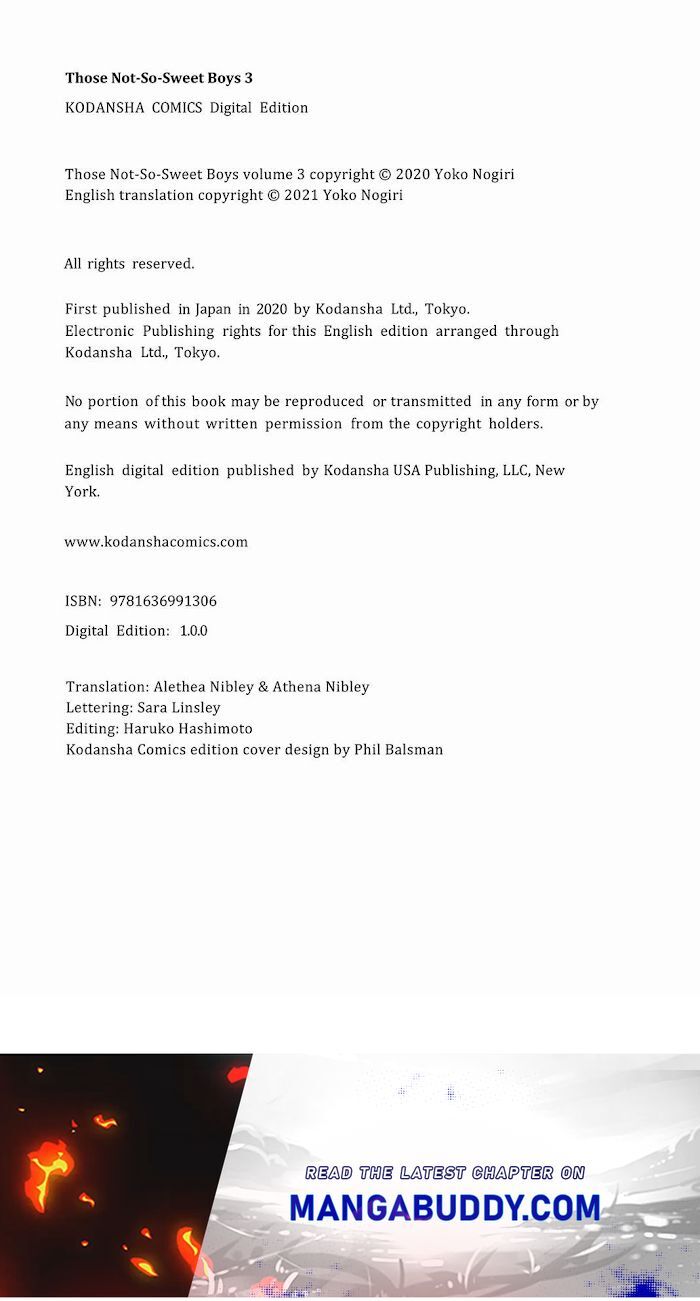 Those Not-So-Sweet Boys 3
KODANSHA COMICS Digital Edition

Those Not-So-Sweet Boys volume 3 copyright © 2020 Yoko Nogiri
English translation copyright © 2021 Yoko Nogiri

All rights reserved.

First published in Japan in 2020 by Kodansha Ltd., Tokyo.
Electronic Publishing rights for this English edition arranged through Kodansha Ltd., Tokyo.

No portion of this book may be reproduced or transmitted in any form or by any means without written permission from the copyright holders.

English digital edition published by Kodansha USA Publishing, LLC, New York.

www.kodanshacomics.com

ISBN: 9781636991306
Digital Edition: 1.0.0

Translation: Alethea Nibley & Athena Nibley
Lettering: Sara Linsley
Editing: Haruko Hashimoto
Kodansha Comics edition cover design by Phil Balsman

READ THE LATEST CHAPTER ON
MANGABUDDY.COM